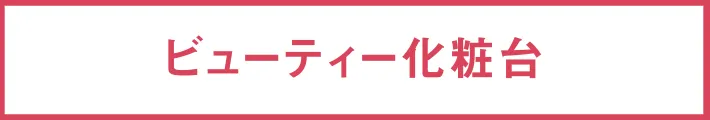 ビューティー化粧台